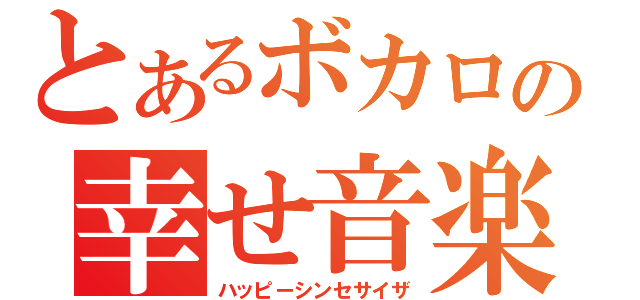 とあるボカロの
幸せ音楽
ハッピーシンセサイザ